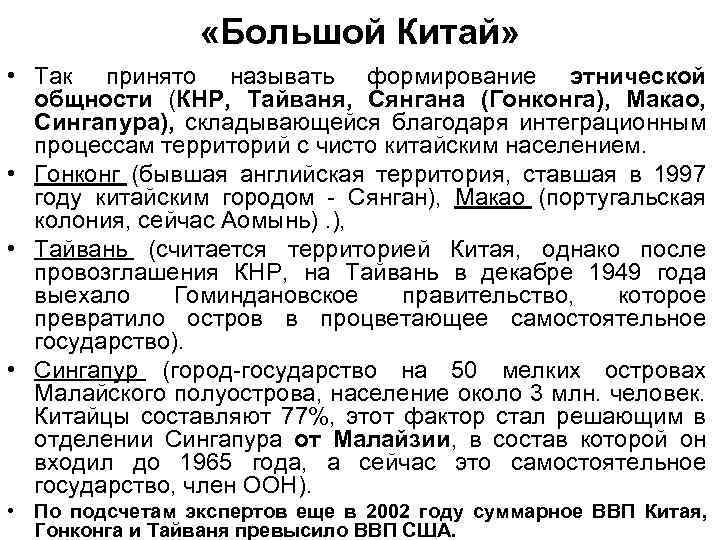 «Большой Китай»

• Так принято называть формирование этнической общности (КНР, Тайваня, Сянгана (Гонконга), Макао, Сингапура), складывающейся благодаря интеграционным процессам территорий с чисто китайским населением.

• Гонконг (бывшая английская территория, ставшая в 1997 году китайским городом - Сянган), Макао (португальская колония, сейчас Аомынь) .),

• Тайвань (считается территорией Китая, однако после провозглашения КНР, на Тайвань в декабре 1949 года выехало Гоминдановское правительство, которое превратило остров в процветающее самостоятельное государство).

• Сингапур (город-государство на 50 мелких островах Малайского полуострова, население около 3 млн. человек. Китайцы составляют 77%, этот фактор стал решающим в отделении Сингапура от Малайзии, в состав которой он входил до 1965 года, а сейчас это самостоятельное государство, член ООН).

• По подсчетам экспертов еще в 2002 году суммарное ВВП Китая, Гонконга и Тайваня превысило ВВП США.